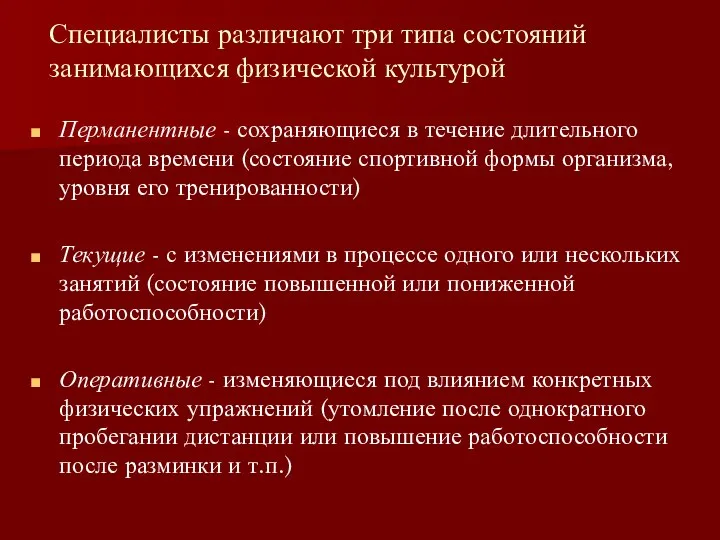 Специалисты различают три типа состояний занимающихся физической культурой

Перманентные - сохраняющиеся в течение длительного периода времени (состояние спортивной формы организма, уровня его тренированности)

Текущие - с изменениями в процессе одного или нескольких занятий (состояние повышенной или пониженной работоспособности)

Оперативные - изменяющиеся под влиянием конкретных физических упражнений (утомление после однократного пробегании дистанции или повышение работоспособности после разминки и т.п.)